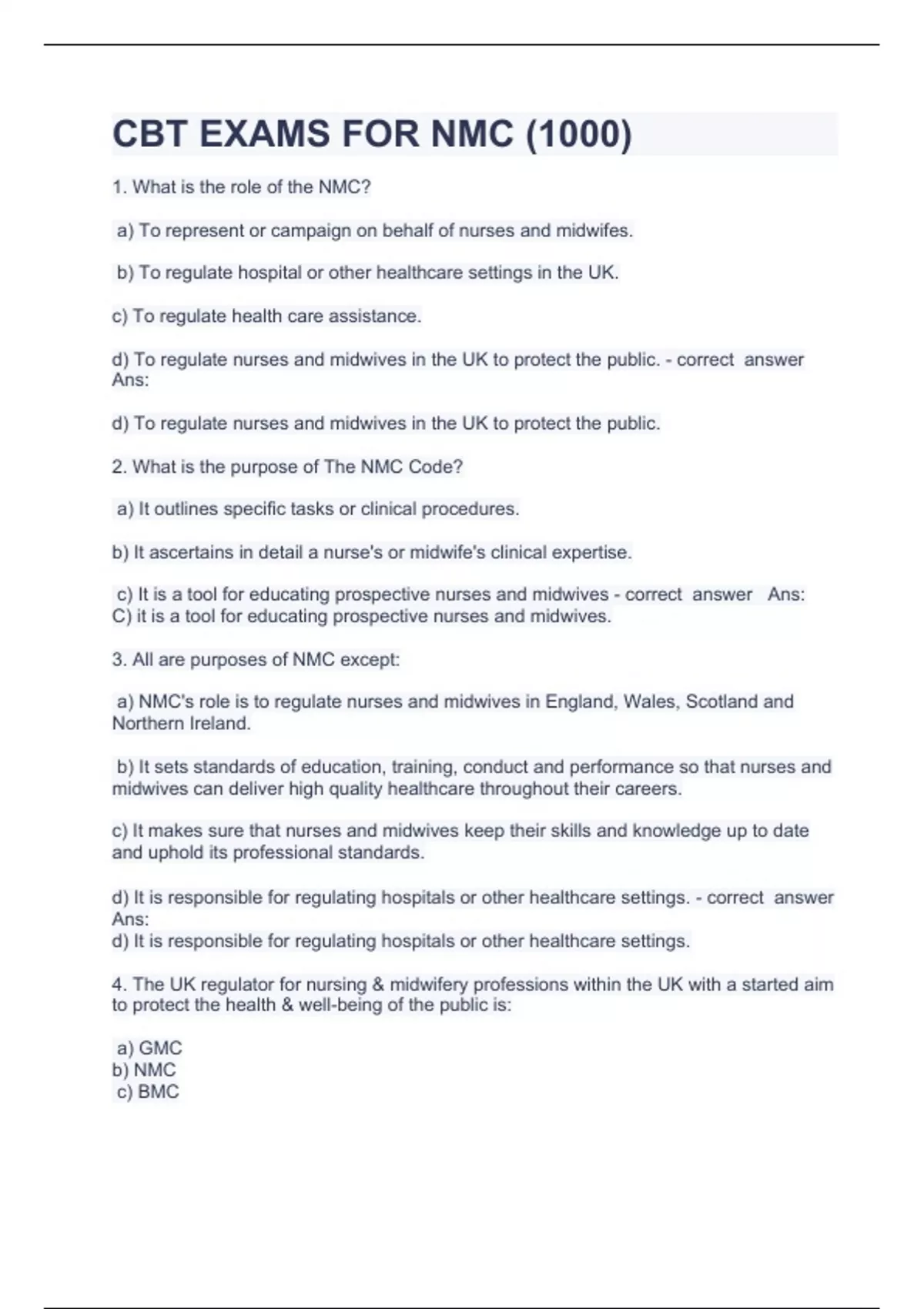 CBT EXAMS FOR NMC (1000)

1. What is the role of the NMC?

a) To represent or campaign on behalf of nurses and midwifes.

b) To regulate hospital or other healthcare settings in the UK.

c) To regulate health care assistance.

d) To regulate nurses and midwives in the UK to protect the public. - correct answer Ans:

d) To regulate nurses and midwives in the UK to protect the public.

2. What is the purpose of The NMC Code?

a) It outlines specific tasks or clinical procedures.

b) It ascertains in detail a nurse's or midwife's clinical expertise.

c) It is a tool for educating prospective nurses and midwives - correct answer Ans: C) it is a tool for educating prospective nurses and midwives.

3. All are purposes of NMC except:

a) NMC's role is to regulate nurses and midwives in England, Wales, Scotland and Northern Ireland.

b) It sets standards of education, training, conduct and performance so that nurses and midwives can deliver high quality healthcare throughout their careers.

c) It makes sure that nurses and midwives keep their skills and knowledge up to date and uphold its professional standards.

d) It is responsible for regulating hospitals or other healthcare settings. - correct answer Ans:
d) It is responsible for regulating hospitals or other healthcare settings.

4. The UK regulator for nursing & midwifery professions within the UK with a started aim to protect the health & well-being of the public is:

a) GMC
b) NMC
c) BMC